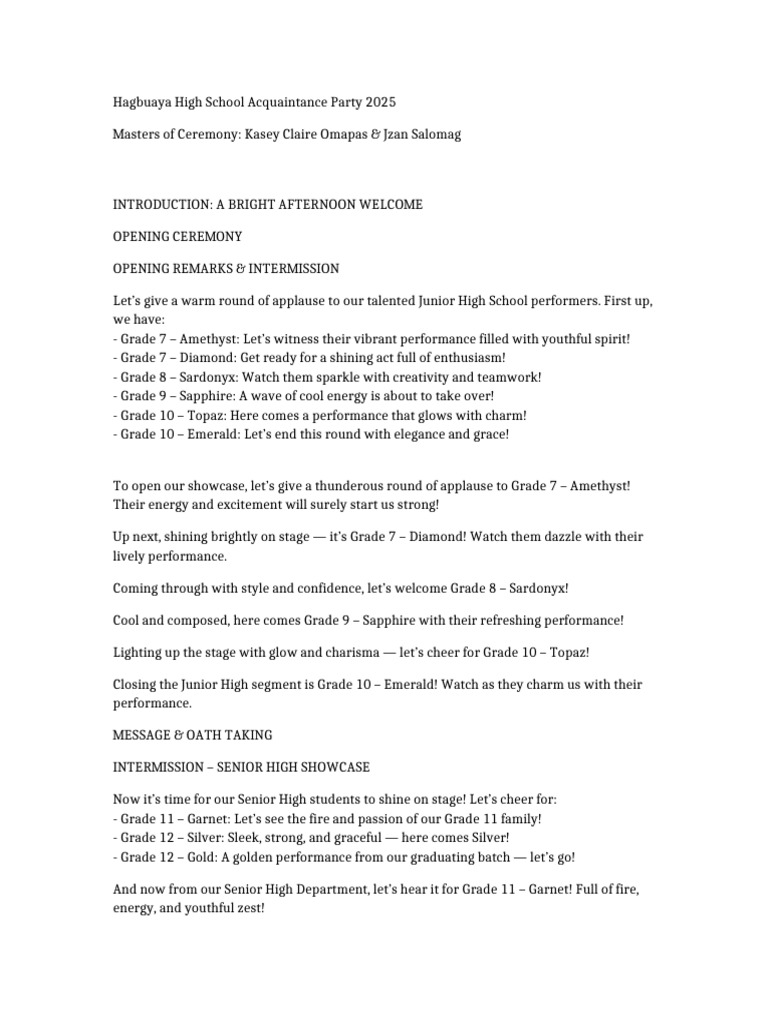 Hagbuaya High School Acquaintance Party 2025

Masters of Ceremony: Kasey Claire Omapas & Jzan Salomag

INTRODUCTION: A BRIGHT AFTERNOON WELCOME

OPENING CEREMONY

OPENING REMARKS & INTERMISSION

Let's give a warm round of applause to our talented Junior High School performers. First up, we have:
- Grade 7 – Amethyst: Let's witness their vibrant performance filled with youthful spirit!
- Grade 7 – Diamond: Get ready for a shining act full of enthusiasm!
- Grade 8 – Sardonyx: Watch them sparkle with creativity and teamwork!
- Grade 9 – Sapphire: A wave of cool energy is about to take over!
- Grade 10 – Topaz: Here comes a performance that glows with charm!
- Grade 10 – Emerald: Let's end this round with elegance and grace!

To open our showcase, let's give a thunderous round of applause to Grade 7 – Amethyst! Their energy and excitement will surely start us strong!

Up next, shining brightly on stage — it's Grade 7 – Diamond! Watch them dazzle with their lively performance.

Coming through with style and confidence, let's welcome Grade 8 – Sardonyx!

Cool and composed, here comes Grade 9 – Sapphire with their refreshing performance!

Lighting up the stage with glow and charisma — let's cheer for Grade 10 – Topaz!

Closing the Junior High segment is Grade 10 – Emerald! Watch as they charm us with their performance.

MESSAGE & OATH TAKING

INTERMISSION – SENIOR HIGH SHOWCASE

Now it's time for our Senior High students to shine on stage! Let's cheer for:
- Grade 11 – Garnet: Let's see the fire and passion of our Grade 11 family!
- Grade 12 – Silver: Sleek, strong, and graceful — here comes Silver!
- Grade 12 – Gold: A golden performance from our graduating batch — let's go!

And now from our Senior High Department, let's hear it for Grade 11 – Garnet! Full of fire, energy, and youthful zest!